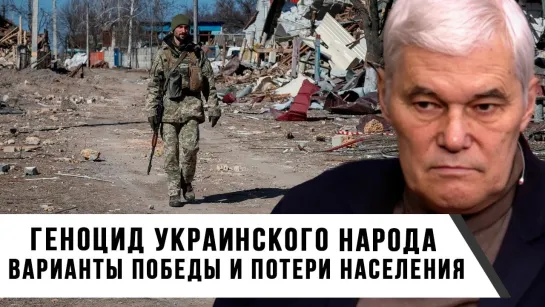 ГЕНОЦИД УКРАИНСКОГО НАРОДА
ВАРИАНТЫ ПОБЕДЫ И ПОТЕРИ НАСЕЛЕНИЯ